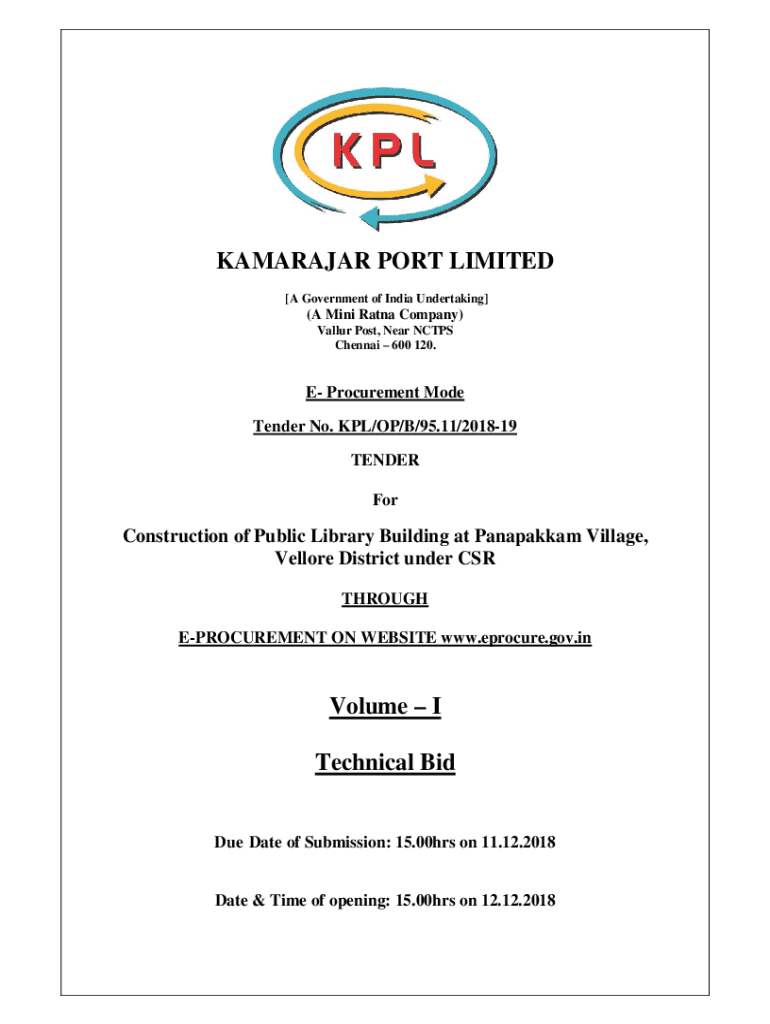 KPL

KAMARAJAR PORT LIMITED

[A Government of India Undertaking]

(A Mini Ratna Company)

Vallur Post, Near NCTPS

Chennai – 600 120.

E- Procurement Mode

Tender No. KPL/OP/B/95.11/2018-19

TENDER

For

Construction of Public Library Building at Panapakkam Village, Vellore District under CSR

THROUGH

E-PROCUREMENT ON WEBSITE www.eprocure.gov.in

Volume – I

Technical Bid

Due Date of Submission: 15.00hrs on 11.12.2018

Date & Time of opening: 15.00hrs on 12.12.2018